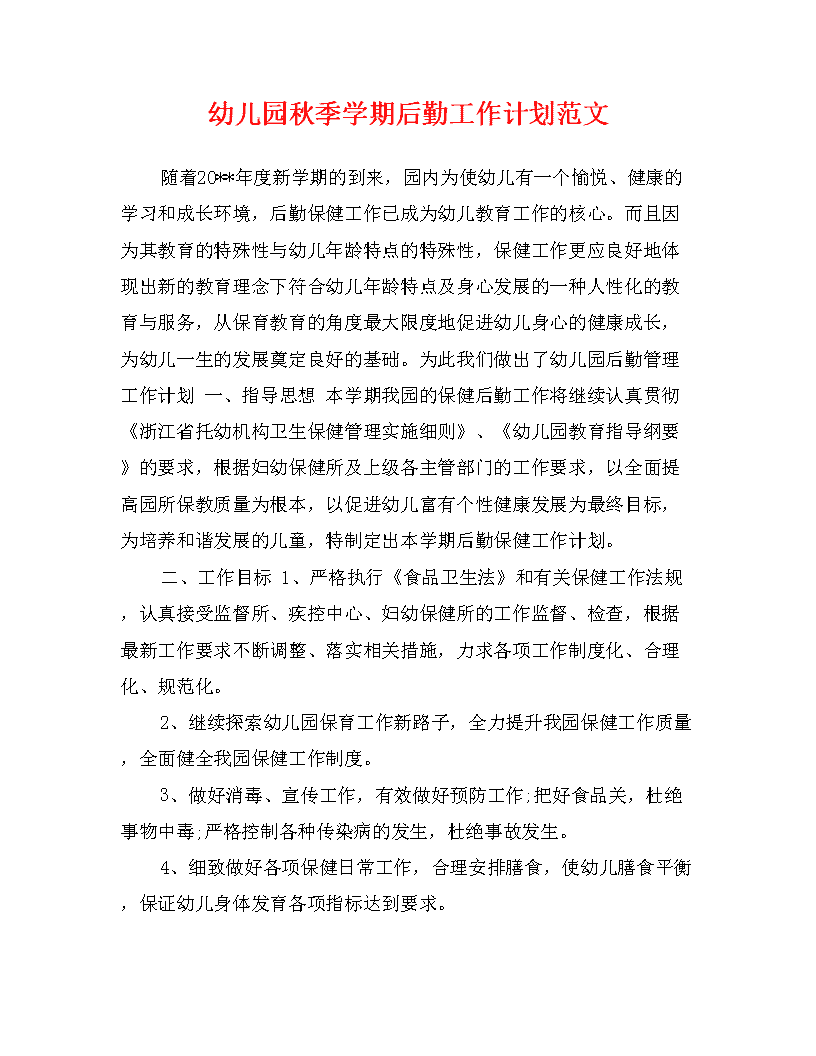 幼儿园秋季学期后勤工作计划范文

随着20**年度新学期的到来，园内为使幼儿有一个愉悦、健康的学习和成长环境，后勤保健工作已成为幼儿教育工作的核心。而且因为其教育的特殊性与幼儿年龄特点的特殊性，保健工作更应良好地体现出新的教育理念下符合幼儿年龄特点及身心发展的一种人性化的教育与服务，从保育教育的角度最大限度地促进幼儿身心的健康成长，为幼儿一生的发展奠定良好的基础。为此我们做出了幼儿园后勤管理工作计划 一、指导思想 本学期我园的保健后勤工作将继续认真贯彻《浙江省托幼机构卫生保健管理实施细则》、《幼儿园教育指导纲要》的要求，根据妇幼保健所及上级各主管部门的工作要求，以全面提高园所保教质量为根本，以促进幼儿富有个性健康发展为最终目标，为培养和谐发展的儿童，特制定出本学期后勤保健工作计划。

二、工作目标 1、严格执行《食品卫生法》和有关保健工作法规，认真接受监督所、疾控中心、妇幼保健所的工作监督、检查，根据最新工作要求不断调整、落实相关措施，力求各项工作制度化、合理化、规范化。

2、继续探索幼儿园保育工作新路子，全力提升我园保健工作质量，全面健全我园保健工作制度。

3、做好消毒、宣传工作，有效做好预防工作;把好食品关，杜绝事物中毒;严格控制各种传染病的发生，杜绝事故发生。

4、细致做好各项保健日常工作，合理安排膳食，使幼儿膳食平衡，保证幼儿身体发育各项指标达到要求。